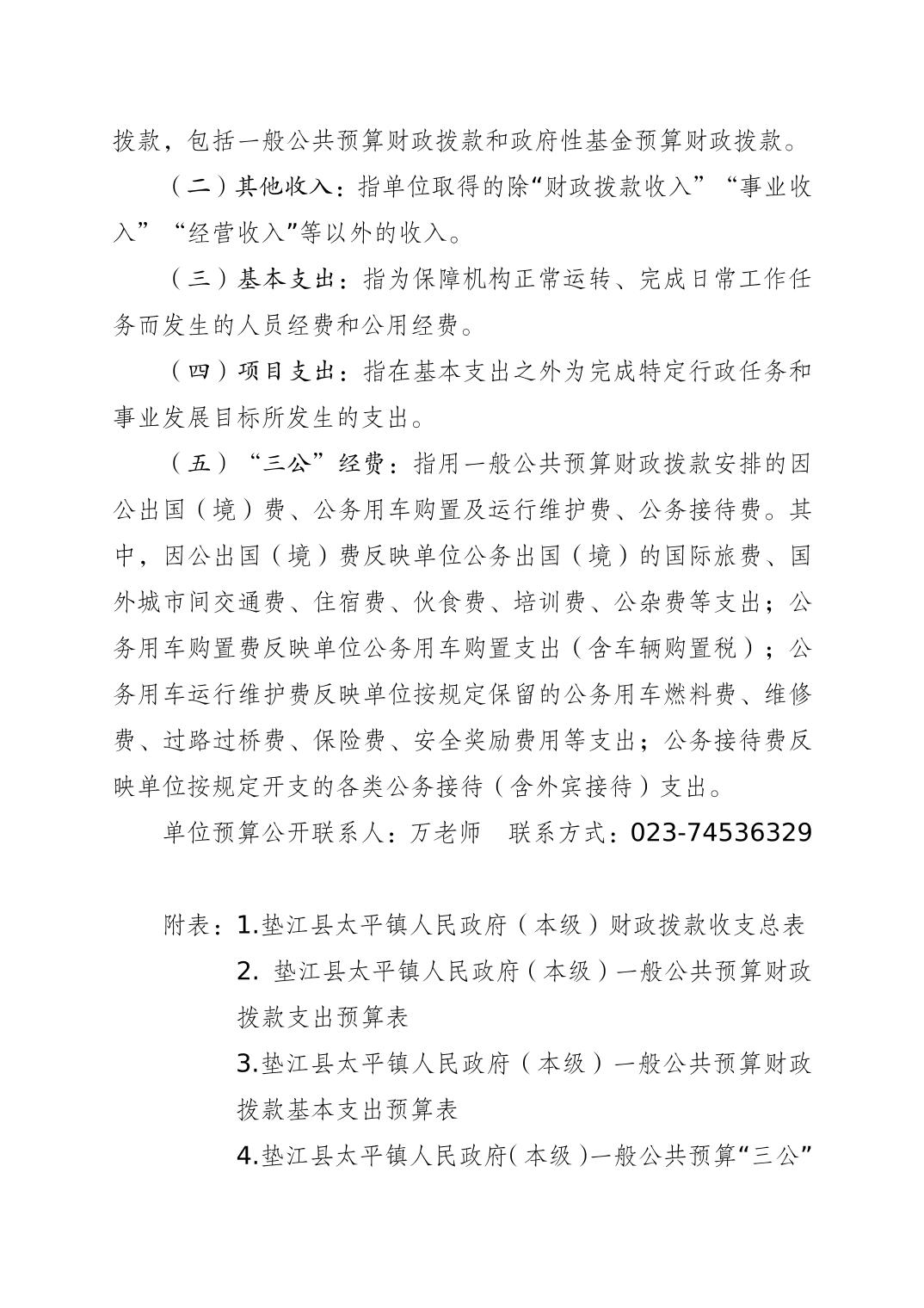 拨款，包括一般公共预算财政拨款和政府性基金预算财政拨款。

（二）其他收入：指单位取得的除“财政拨款收入”“事业收入”“经营收入”等以外的收入。

（三）基本支出：指为保障机构正常运转、完成日常工作任务而发生的人员经费和公用经费。

（四）项目支出：指在基本支出之外为完成特定行政任务和事业发展目标所发生的支出。

（五）“三公”经费：指用一般公共预算财政拨款安排的因公出国（境）费、公务用车购置及运行维护费、公务接待费。其中，因公出国（境）费反映单位公务出国（境）的国际旅费、国外城市间交通费、住宿费、伙食费、培训费、公杂费等支出；公务用车购置费反映单位公务用车购置支出（含车辆购置税）；公务用车运行维护费反映单位按规定保留的公务用车燃料费、维修费、过路过桥费、保险费、安全奖励费用等支出；公务接待费反映单位按规定开支的各类公务接待（含外宾接待）支出。

单位预算公开联系人：万老师　联系方式：023-74536329

附表：1.垫江县太平镇人民政府（本级）财政拨款收支总表

2. 垫江县太平镇人民政府（本级）一般公共预算财政拨款支出预算表

3.垫江县太平镇人民政府（本级）一般公共预算财政拨款基本支出预算表

4.垫江县太平镇人民政府（本级）一般公共预算“三公”